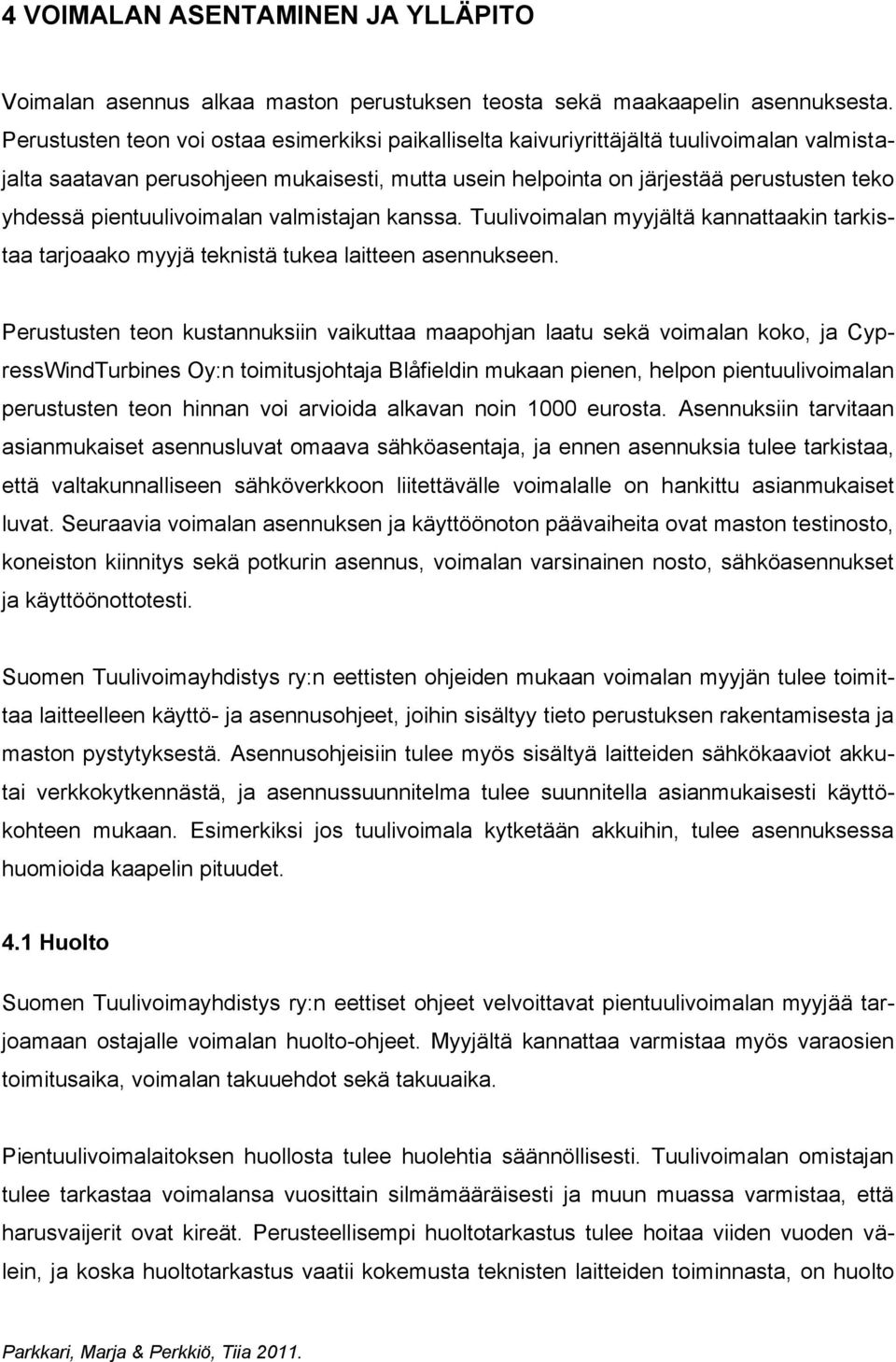 4 VOIMALAN ASENTAMINEN JA YLLÄPITO

Voimalan asennus alkaa maston perustuksen teosta sekä maakaapelin asennuksesta. Perustusten teon voi ostaa esimerkiksi paikalliselta kaivuriyrittäjältä tuulivoimalan valmistajalta saatavan perusohjeen mukaisesti, mutta usein helpointa on järjestää perustusten teko yhdessä pientuulivoimalan valmistajan kanssa. Tuulivoimalan myyjältä kannattaakin tarkistaa tarjoaako myyjä teknistä tukea laitteen asennukseen.

Perustusten teon kustannuksiin vaikuttaa maapohjan laatu sekä voimalan koko, ja CypressWindTurbines Oy:n toimitusjohtaja Blåfieldin mukaan pienen, helpon pientuulivoimalan perustusten teon hinnan voi arvioida alkavan noin 1000 eurosta. Asennuksiin tarvitaan asianmukaiset asennusluvat omaava sähköasentaja, ja ennen asennuksia tulee tarkistaa, että valtakunnalliseen sähköverkkoon liitettävälle voimalalle on hankittu asianmukaiset luvat. Seuraavia voimalan asennuksen ja käyttöönoton päävaiheita ovat maston testinosto, koneiston kiinnitys sekä potkurin asennus, voimalan varsinainen nosto, sähköasennukset ja käyttöönottotesti.

Suomen Tuulivoimayhdistys ry:n eettisten ohjeiden mukaan voimalan myyjän tulee toimittaa laitteelleen käyttö- ja asennusohjeet, joihin sisältyy tieto perustuksen rakentamisesta ja maston pystytyksestä. Asennusohjeisiin tulee myös sisältyä laitteiden sähkökaaviot akkutai verkkokytkennästä, ja asennussuunnitelma tulee suunnitella asianmukaisesti käyttökohteen mukaan. Esimerkiksi jos tuulivoimala kytketään akkuihin, tulee asennuksessa huomioida kaapelin pituudet.

4.1 Huolto

Suomen Tuulivoimayhdistys ry:n eettiset ohjeet velvoittavat pientuulivoimalan myyjää tarjoamaan ostajalle voimalan huolto-ohjeet. Myyjältä kannattaa varmistaa myös varaosien toimitusaika, voimalan takuuehdot sekä takuuaika.

Pientuulivoimalaitoksen huollosta tulee huolehtia säännöllisesti. Tuulivoimalan omistajan tulee tarkastaa voimalansa vuosittain silmämääräisesti ja muun muassa varmistaa, että harusvaijerit ovat kireät. Perusteellisempi huoltotarkastus tulee hoitaa viiden vuoden välein, ja koska huoltotarkastus vaatii kokemusta teknisten laitteiden toiminnasta, on huolto

Parkkari, Marja & Perkkiö, Tiia 2011.